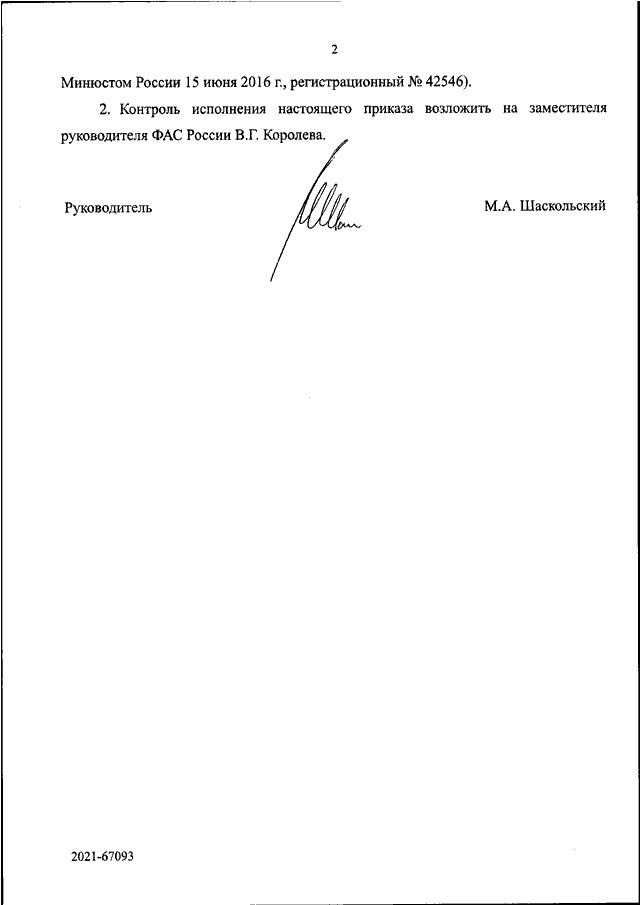 2

Минюстом России 15 июня 2016 г., регистрационный № 42546).

2. Контроль исполнения настоящего приказа возложить на заместителя руководителя ФАС России В.Г. Королева.

Руководитель

М.А. Шаскольский

2021-67093